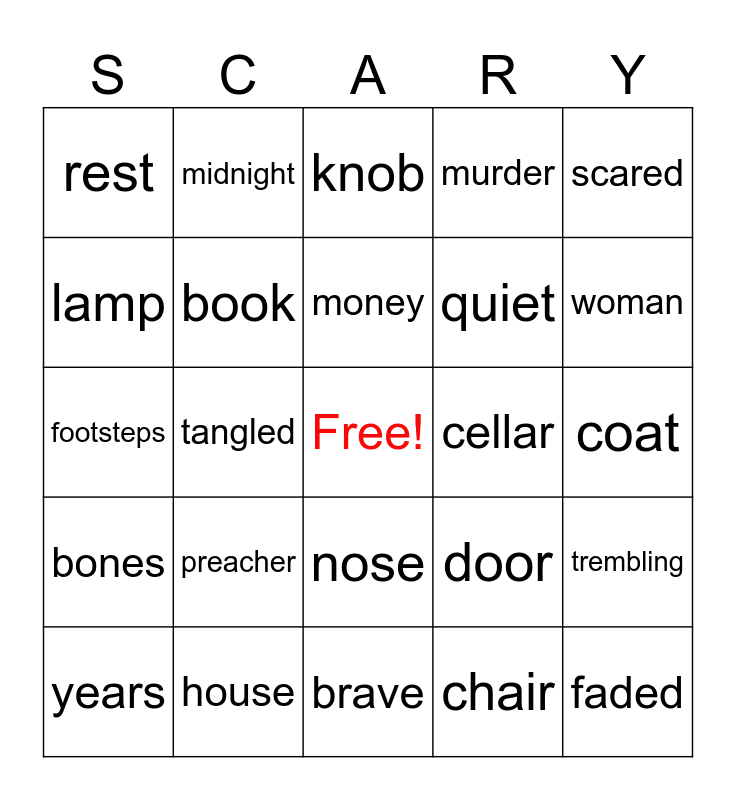 | S | C | A | R | Y |
|---|---|---|---|---|
| rest | midnight | knob | murder | scared |
| lamp | book | money | quiet | woman |
| footsteps | tangled | Free! | cellar | coat |
| bones | preacher | nose | door | trembling |
| years | house | brave | chair | faded |